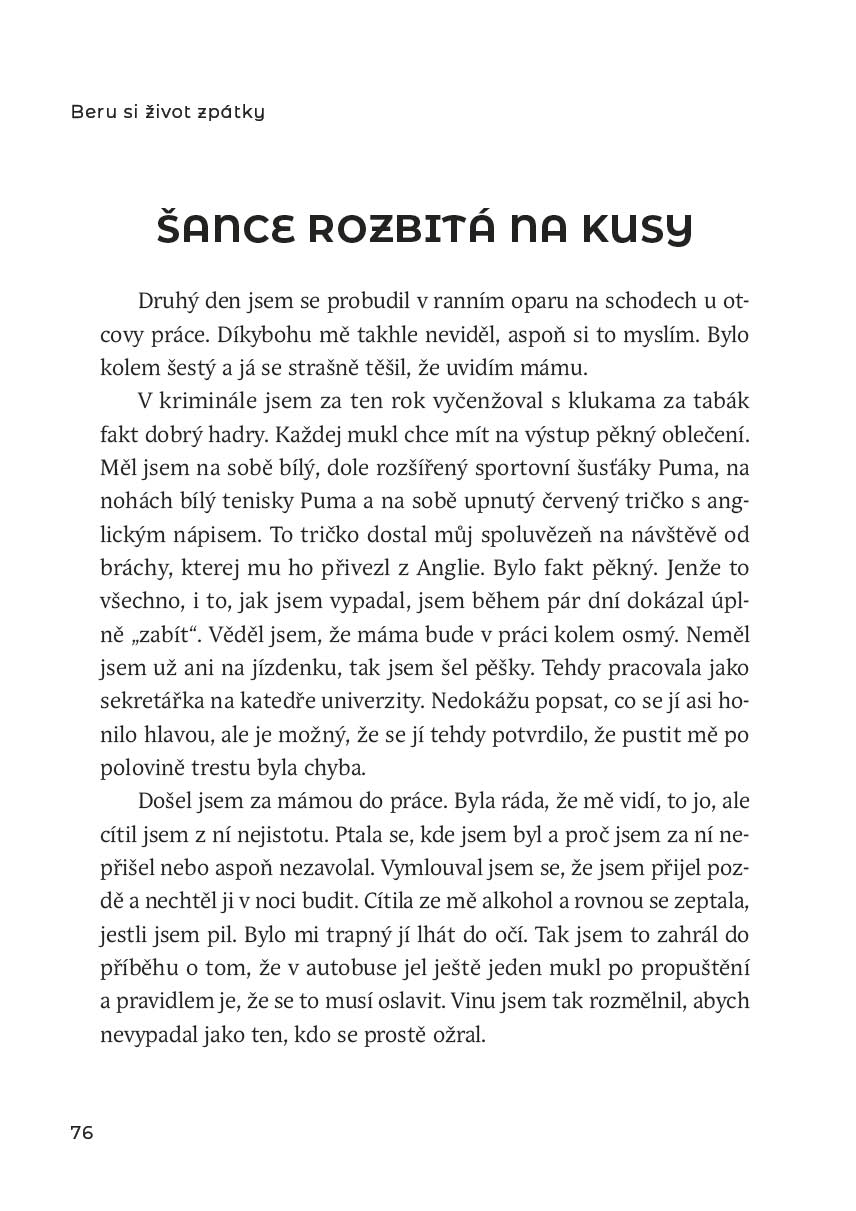 Beru si život zpátky

ŠANCE ROZBITÁ NA KUSY

Druhý den jsem se probudil v ranním oparu na schodech u otcovy práce. Díkybohu mě takhle neviděl, aspoň si to myslím. Bylo kolem šestý a já se strašně těšil, že uvidím mámu.

V kriminále jsem za ten rok vyčenžoval s klukama za tabák fakt dobrý hadry. Každej mukl chce mít na výstup pěkný oblečení. Měl jsem na sobě bílý, dole rozšířený sportovní šusťáky Puma, na nohách bílý tenisky Puma a na sobě upnutý červený tričko s anglickým nápisem. To tričko dostal můj spoluvězeň na návštěvě od bráchy, kterej mu ho přivezl z Anglie. Bylo fakt pěkný. Jenže to všechno, i to, jak jsem vypadal, jsem během pár dní dokázal úplně „zabít“. Věděl jsem, že máma bude v práci kolem osmý. Neměl jsem už ani na jízdenku, tak jsem šel pěšky. Tehdy pracovala jako sekretářka na katedře univerzity. Nedokážu popsat, co se jí asi honilo hlavou, ale je možný, že se jí tehdy potvrdilo, že pustit mě po polovině trestu byla chyba.

Došel jsem za mámou do práce. Byla ráda, že mě vidí, to jo, ale cítil jsem z ní nejistotu. Ptala se, kde jsem byl a proč jsem za ní nepřišel nebo aspoň nezavolal. Vymlouval jsem se, že jsem přijel pozdě a nechtěl ji v noci budit. Cítila ze mě alkohol a rovnou se zeptala, jestli jsem pil. Bylo mi trapný jí lhát do očí. Tak jsem to zahrál do příběhu o tom, že v autobuse jel ještě jeden mukl po propuštění a pravidlem je, že se to musí oslavit. Vinu jsem tak rozmělnil, abych nevypadal jako ten, kdo se prostě ožral.

76